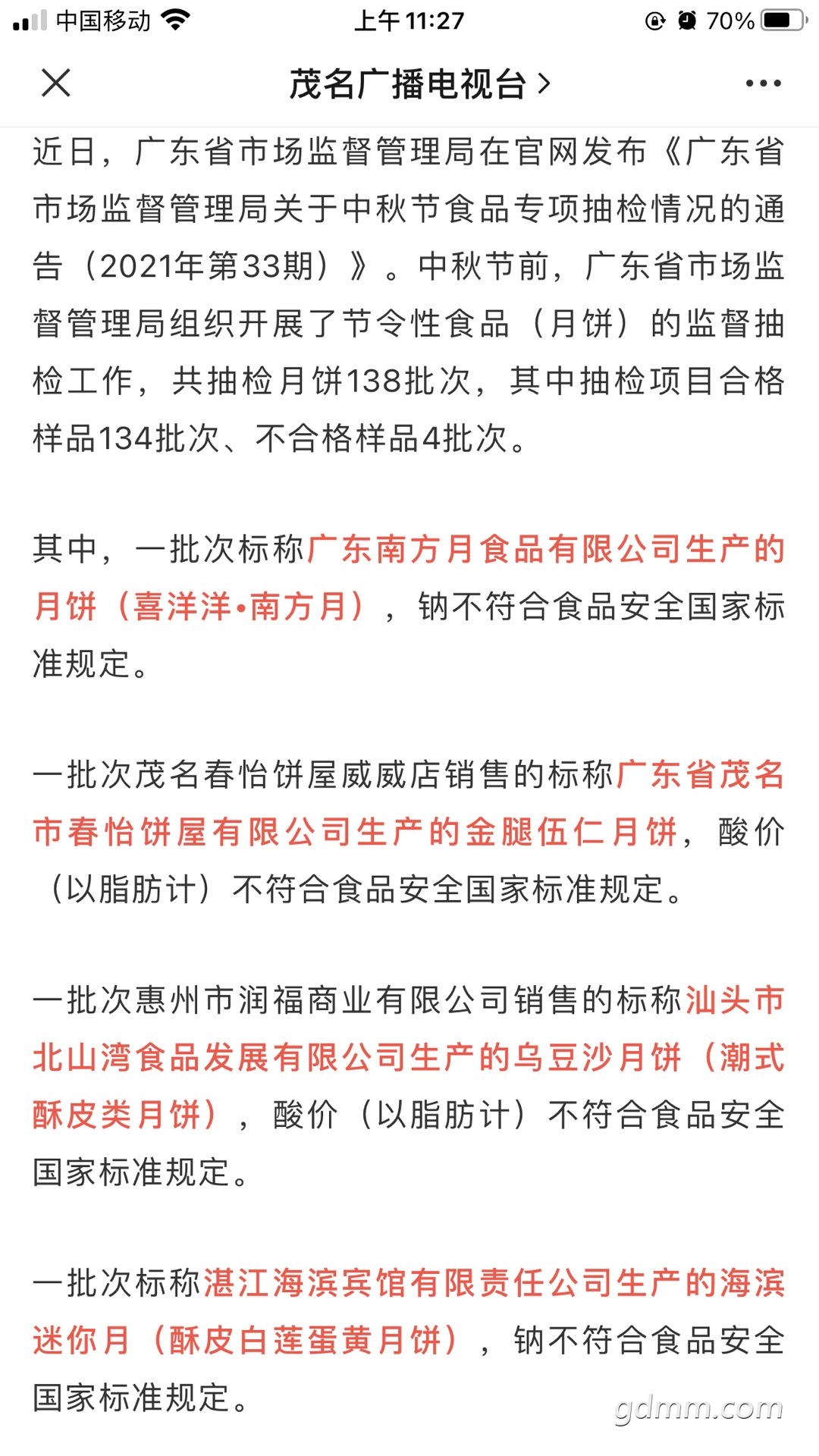 中国移动 上午11:27 70%

茂名广播电视台 >

近日，广东省市场监督管理局在官网发布《广东省市场监督管理局关于中秋节食品专项抽检情况的通告（2021年第33期）》。中秋节前，广东省市场监督管理局组织开展了节令性食品（月饼）的监督抽检工作，共抽检月饼138批次，其中抽检项目合格样品134批次、不合格样品4批次。

其中，一批次标称广东南方月食品有限公司生产的月饼（喜洋洋•南方月），钠不符合食品安全国家标准规定。

一批次茂名春怡饼屋威威店销售的标称广东省茂名市春怡饼屋有限公司生产的金腿伍仁月饼，酸价（以脂肪计）不符合食品安全国家标准规定。

一批次惠州市润福商业有限公司销售的标称汕头市北山湾食品发展有限公司生产的乌豆沙月饼（潮式酥皮类月饼），酸价（以脂肪计）不符合食品安全国家标准规定。

一批次标称湛江海滨宾馆有限责任公司生产的海滨迷你月（酥皮白莲蛋黄月饼），钠不符合食品安全国家标准规定。

gdmm.com